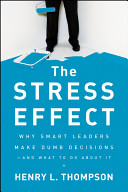 The
STRESS
EFFECT

WHY SMART LEADERS MAKE DUMB DECISIONS —AND WHAT TO DO ABOUT IT

HENRY L. THOMPSON